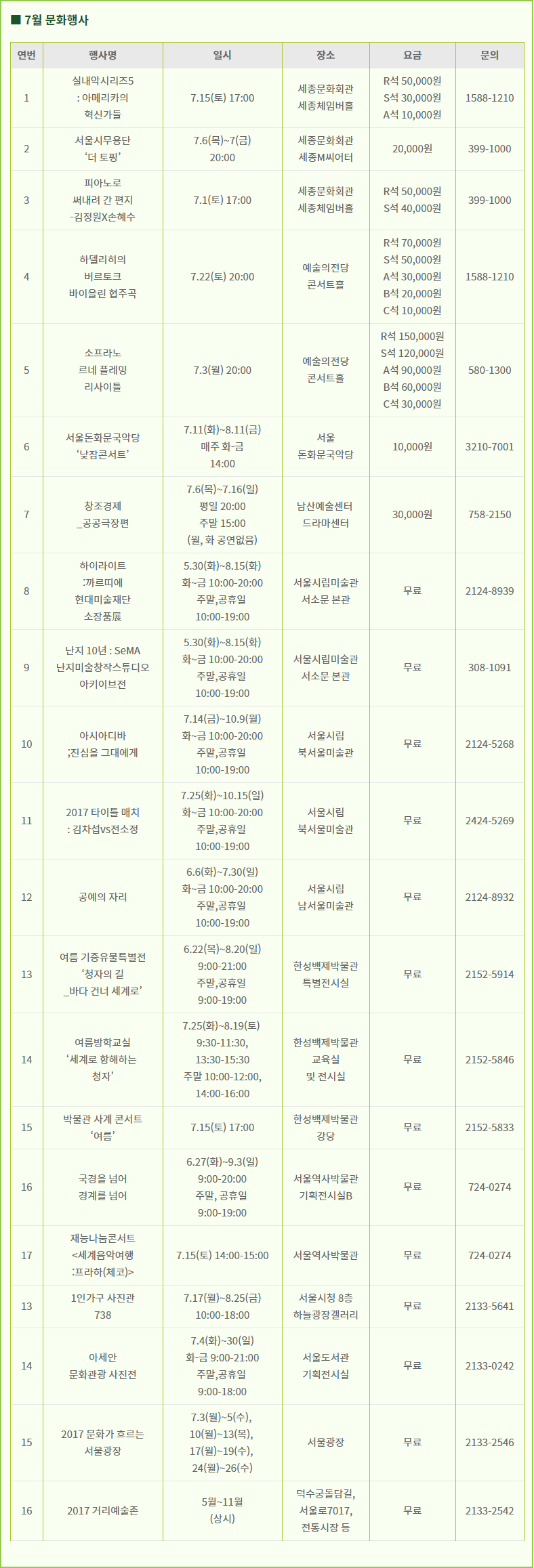 ■ 7월 문화행사

| 연번 | 행사명 | 일시 | 장소 | 요금 | 문의 |
|---|---|---|---|---|---|
| 1 | 실내악시리즈5 : 아메리카의 혁신가들 | 7.15(토) 17:00 | 세종문화회관 세종체임버홀 | R석 50,000원 S석 30,000원 A석 10,000원 | 1588-1210 |
| 2 | 서울시무용단 '더 토핑' | 7.6(목)~7(금) 20:00 | 세종문화회관 세종M씨어터 | 20,000원 | 399-1000 |
| 3 | 피아노로 써내려 간 편지 -김정원X손혜수 | 7.1(토) 17:00 | 세종문화회관 세종체임버홀 | R석 50,000원 S석 40,000원 | 399-1000 |
| 4 | 하델리히의 버르토크 바이올린 협주곡 | 7.22(토) 20:00 | 예술의전당 콘서트홀 | R석 70,000원 S석 50,000원 A석 30,000원 B석 20,000원 C석 10,000원 | 1588-1210 |
| 5 | 소프라노 르네 플레밍 리사이틀 | 7.3(월) 20:00 | 예술의전당 콘서트홀 | R석 150,000원 S석 120,000원 A석 90,000원 B석 60,000원 C석 30,000원 | 580-1300 |
| 6 | 서울돈화문국악당 '낮잠콘서트' | 7.11(화)~8.11(금) 매주 화-금 14:00 | 서울 돈화문국악당 | 10,000원 | 3210-7001 |
| 7 | 창조경제 _공공극장편 | 7.6(목)~7.16(일) 평일 20:00 주말 15:00 (월, 화 공연없음) | 남산예술센터 드라마센터 | 30,000원 | 758-2150 |
| 8 | 하이라이트 :까르띠에 현대미술재단 소장품展 | 5.30(화)~8.15(화) 화~금 10:00-20:00 주말,공휴일 10:00-19:00 | 서울시립미술관 서소문 본관 | 무료 | 2124-8939 |
| 9 | 난지 10년 : SeMA 난지미술창작스튜디오 아키이브전 | 5.30(화)~8.15(화) 화~금 10:00-20:00 주말,공휴일 10:00-19:00 | 서울시립미술관 서소문 본관 | 무료 | 308-1091 |
| 10 | 아시아디바 ;진심을 그대에게 | 7.14(금)~10.9(월) 화~금 10:00-20:00 주말,공휴일 10:00-19:00 | 서울시립 북서울미술관 | 무료 | 2124-5268 |
| 11 | 2017 타이틀 매치 : 김차섭vs전소정 | 7.25(화)~10.15(일) 화~금 10:00-20:00 주말,공휴일 10:00-19:00 | 서울시립 북서울미술관 | 무료 | 2424-5269 |
| 12 | 공예의 자리 | 6.6(화)~7.30(일) 화~금 10:00-20:00 주말,공휴일 10:00-19:00 | 서울시립 남서울미술관 | 무료 | 2124-8932 |
| 13 | 여름 기증유물특별전 '청자의 길 _바다 건너 세계로' | 6.22(목)~8.20(일) 9:00-21:00 주말,공휴일 9:00-19:00 | 한성백제박물관 특별전시실 | 무료 | 2152-5914 |
| 14 | 여름방학교실 '세계로 항해하는 청자' | 7.25(화)~8.19(토) 9:30-11:30, 13:30-15:30 주말 10:00-12:00, 14:00-16:00 | 한성백제박물관 교육실 및 전시실 | 무료 | 2152-5846 |
| 15 | 박물관 사계 콘서트 '여름' | 7.15(토) 17:00 | 한성백제박물관 강당 | 무료 | 2152-5833 |
| 16 | 국경을 넘어 경계를 넘어 | 6.27(화)~9.3(일) 9:00-20:00 주말, 공휴일 9:00-19:00 | 서울역사박물관 기획전시실B | 무료 | 724-0274 |
| 17 | 재능나눔콘서트 <세계음악여행 :프라하(체코)> | 7.15(토) 14:00-15:00 | 서울역사박물관 | 무료 | 724-0274 |
| 13 | 1인가구 사진관 738 | 7.17(월)~8.25(금) 10:00-18:00 | 서울시청 8층 하늘광장갤러리 | 무료 | 2133-5641 |
| 14 | 아세안 문화관광 사진전 | 7.4(화)~30(일) 화-금 9:00-21:00 주말,공휴일 9:00-18:00 | 서울도서관 기획전시실 | 무료 | 2133-0242 |
| 15 | 2017 문화가 흐르는 서울광장 | 7.3(월)~5(수), 10(월)~13(목), 17(월)~19(수), 24(월)~26(수) | 서울광장 | 무료 | 2133-2546 |
| 16 | 2017 거리예술존 | 5월~11월 (상시) | 덕수궁돌담길, 서울로7017, 전통시장 등 | 무료 | 2133-2542 |